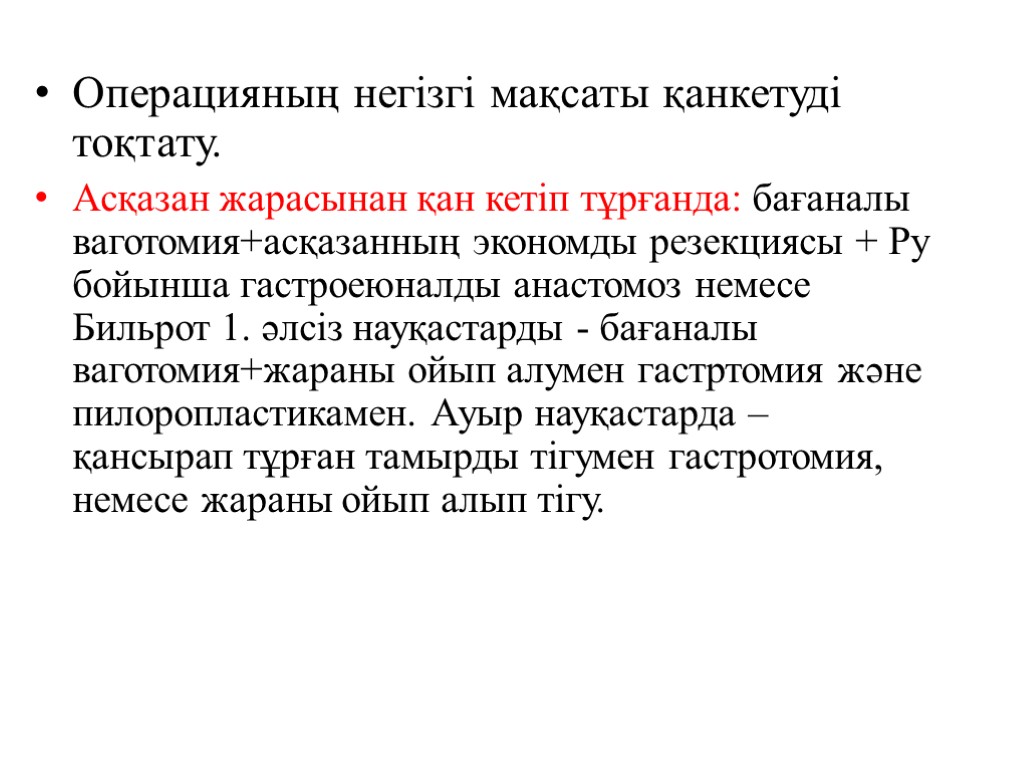 • Операцияның негізгі мақсаты қанкетуді тоқтату.

• Асқазан жарасынан қан кетіп тұрғанда: бағаналы ваготомия+асқазанның экономды резекциясы + Ру бойынша гастроеюналды анастомоз немесе Бильрот 1. әлсіз науқастарды - бағаналы ваготомия+жараны ойып алумен гастртомия және пилоропластикамен. Ауыр науқастарда – қансырап тұрған тамырды тігумен гастротомия, немесе жараны ойып алып тігу.